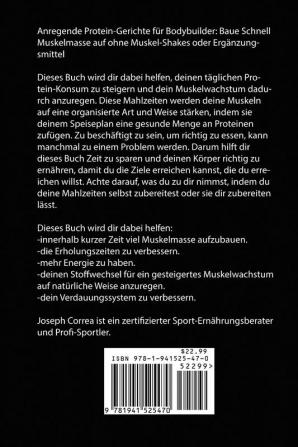 Anregende Protein-Gerichte für Bodybuilder: Baue Schnell Muskelmasse auf ohne Muskel-Shakes oder Ergänzungsmittel

Dieses Buch wird dir dabei helfen, deinen täglichen Protein-Konsum zu steigern und dein Muskelwachstum dadurch anzuregen. Diese Mahlzeiten werden deine Muskeln auf eine organisierte Art und Weise stärken, indem sie deinem Speiseplan eine gesunde Menge an Proteinen zufügen. Zu beschäftigt zu sein, um richtig zu essen, kann manchmal zu einem Problem werden. Darum hilft dir dieses Buch Zeit zu sparen und deinen Körper richtig zu ernähren, damit du die Ziele erreichen kannst, die du erreichen willst. Achte darauf, was du zu dir nimmst, indem du deine Mahlzeiten selbst zubereitest oder sie dir zubereiten lässt.

Dieses Buch wird dir dabei helfen:
-innerhalb kurzer Zeit viel Muskelmasse aufzubauen.
-die Erholungszeiten zu verbessern.
-mehr Energie zu haben.
-deinen Stoffwechsel für ein gesteigertes Muskelwachstum auf natürliche Weise anzuregen.
-dein Verdauungssystem zu verbessern.

Joseph Correa ist ein zertifizierter Sport-Ernährungsberater und Profi-Sportler.

$22.99
ISBN 978-1-941525-47-0
52299>
9 781941 525470